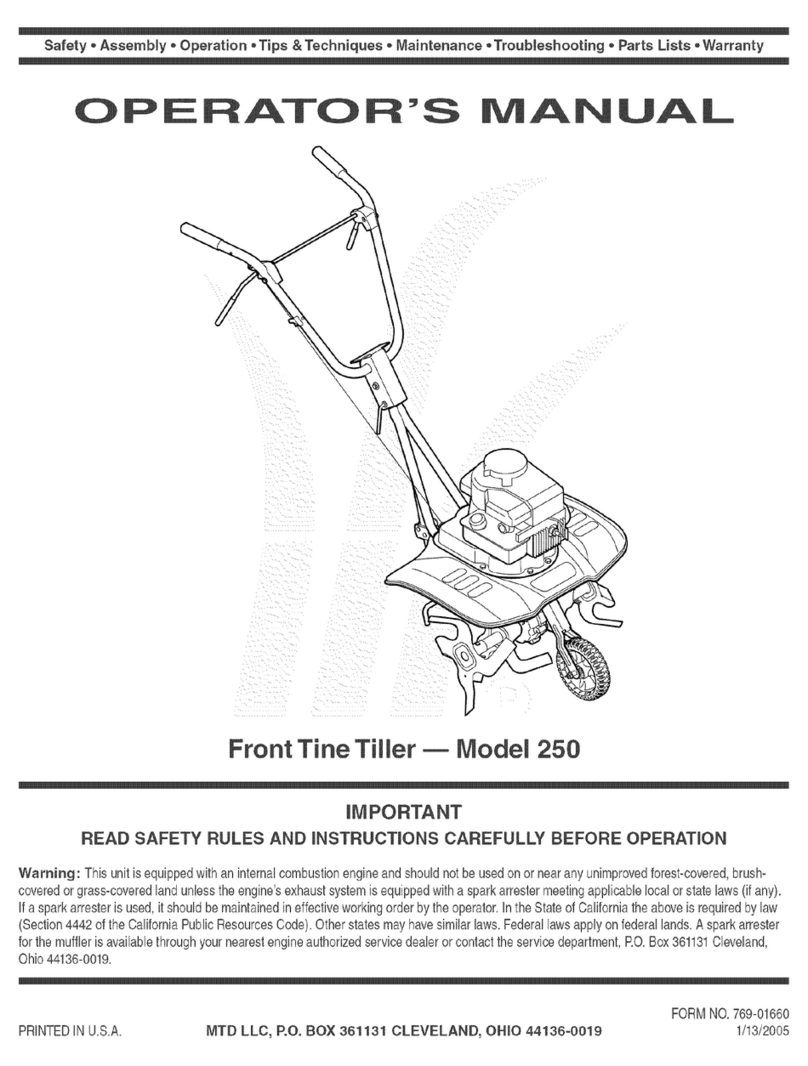 Safety • Assembly • Operation • Tips & Techniques • Maintenance • Troubleshooting • Parts Lists • Warranty

OPERATOR'S MANUAL

Front Tine Tiller — Model 250

IMPORTANT

READ SAFETY RULES AND INSTRUCTIONS CAREFULLY BEFORE OPERATION

Warning: This unit is equipped with an internal combustion engine and should not be used on or near any unimproved forest-covered, brush-covered or grass-covered land unless the engine's exhaust system is equipped with a spark arrester meeting applicable local or state laws (if any). If a spark arrester is used, it should be maintained in effective working order by the operator. In the State of California the above is required by law (Section 4442 of the California Public Resources Code). Other states may have similar laws. Federal laws apply on federal lands. A spark arrester for the muffler is available through your nearest engine authorized service dealer or contact the service department, P.O. Box 361131 Cleveland, Ohio 44136-0019.

PRINTED IN U.S.A.

MTD LLC, P.O. BOX 361131 CLEVELAND, OHIO 44136-0019

FORM NO. 769-01660
1/13/2005